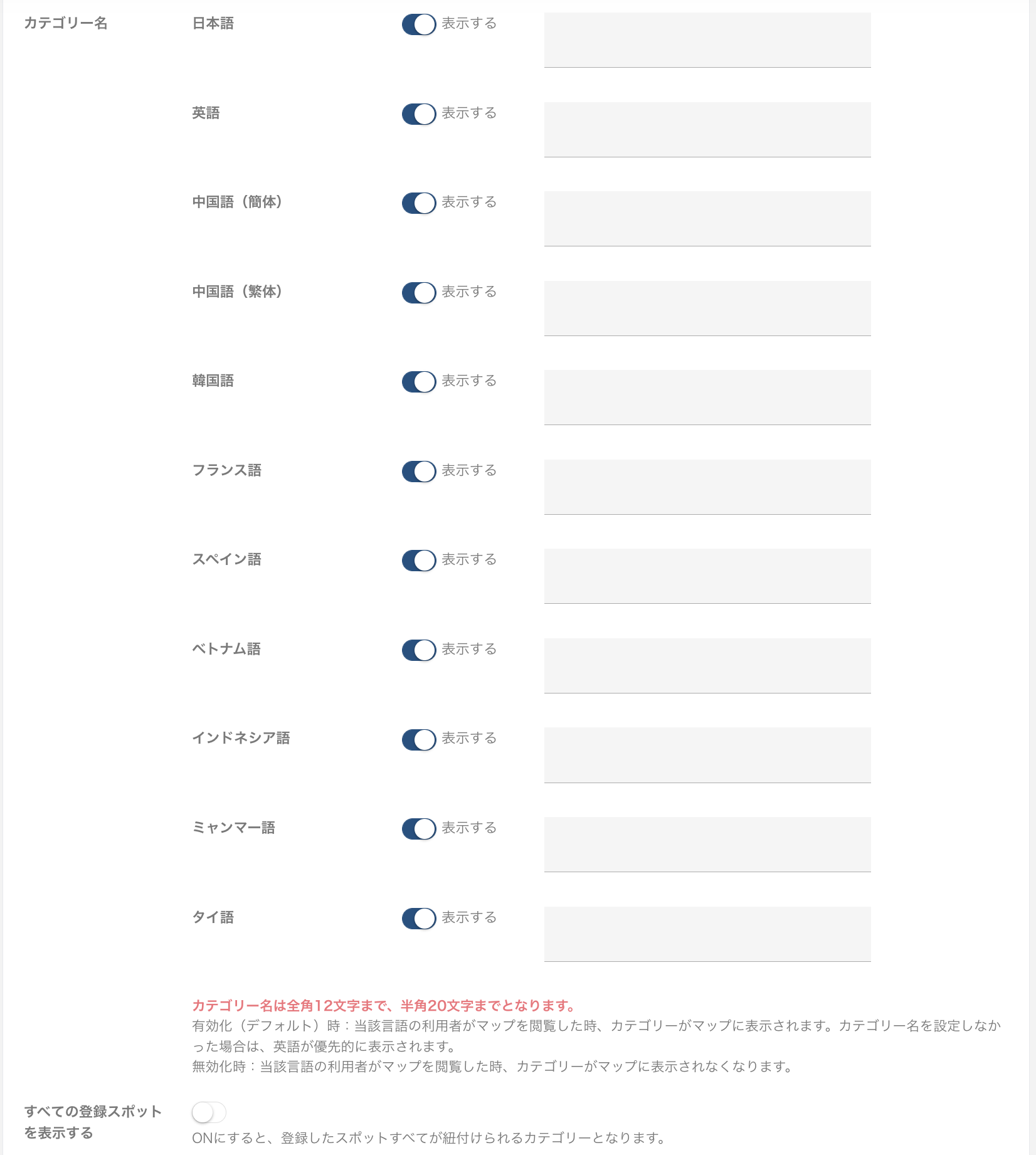 カテゴリー名

日本語 表示する

英語 表示する

中国語（簡体） 表示する

中国語（繁体） 表示する

韓国語 表示する

フランス語 表示する

スペイン語 表示する

ベトナム語 表示する

インドネシア語 表示する

ミャンマー語 表示する

タイ語 表示する

カテゴリー名は全角12文字まで、半角20文字までとなります。
有効化（デフォルト）時：当該言語の利用者がマップを閲覧した時、カテゴリーがマップに表示されます。カテゴリー名を設定しなかった場合は、英語が優先的に表示されます。
無効化時：当該言語の利用者がマップを閲覧した時、カテゴリーがマップに表示されなくなります。

すべての登録スポットを表示する

ONにすると、登録したスポットすべてが紐付けられるカテゴリーとなります。